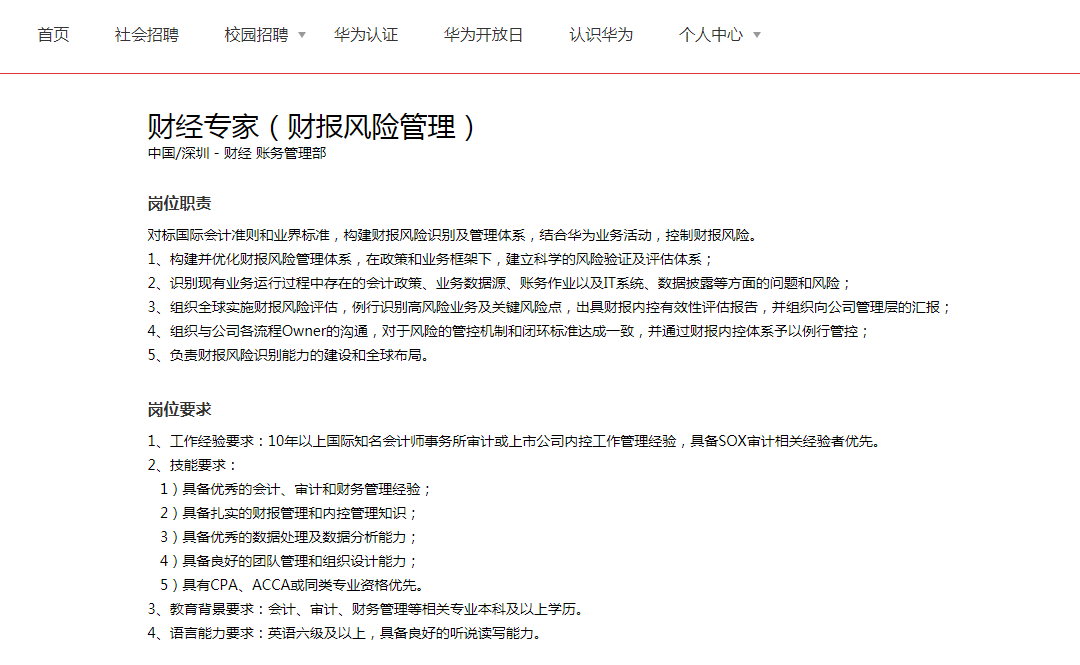 首页 社会招聘 校园招聘 华为认证 华为开放日 认识华为 个人中心

财经专家（财报风险管理）
中国/深圳 - 财经 账务管理部

岗位职责

对标国际会计准则和业界标准，构建财报风险识别及管理体系，结合华为业务活动，控制财报风险。
1、构建并优化财报风险管理体系，在政策和业务框架下，建立科学的风险验证及评估体系；
2、识别现有业务运行过程中存在的会计政策、业务数据源、账务作业以及IT系统、数据披露等方面的问题和风险；
3、组织全球实施财报风险评估，例行识别高风险业务及关键风险点，出具财报内控有效性评估报告，并组织向公司管理层的汇报；
4、组织与公司各流程Owner的沟通，对于风险的管控机制和闭环标准达成一致，并通过财报内控体系予以例行管控；
5、负责财报风险识别能力的建设和全球布局。

岗位要求

1、工作经验要求：10年以上国际知名会计师事务所审计或上市公司内控工作管理经验，具备SOX审计相关经验者优先。
2、技能要求：
1）具备优秀的会计、审计和财务管理经验；
2）具备扎实的财报管理和内控管理知识；
3）具备优秀的数据处理及数据分析能力；
4）具备良好的团队管理和组织设计能力；
5）具有CPA、ACCA或同类专业资格优先。
3、教育背景要求：会计、审计、财务管理等相关专业本科及以上学历。
4、语言能力要求：英语六级及以上，具备良好的听说读写能力。